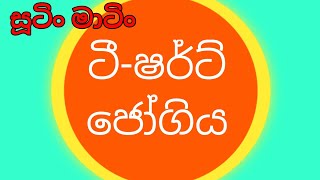 සූටිං මාටිං

ටී-ෂර්ට්

පෝගිය